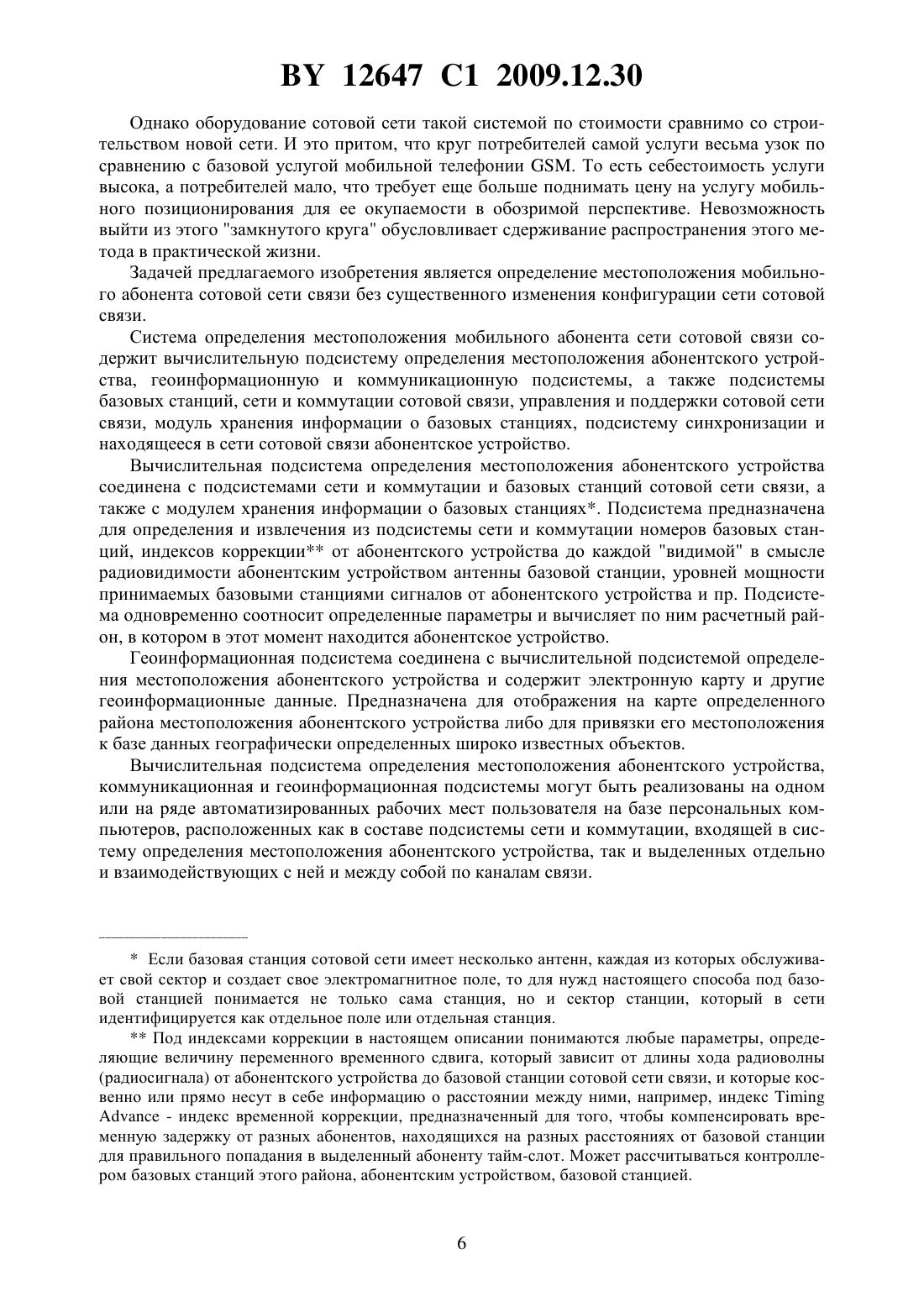 BY 12647 C1 2009.12.30

Однако оборудование сотовой сети такой системой по стоимости сравнимо со строительством новой сети. И это притом, что круг потребителей самой услуги весьма узок по сравнению с базовой услугой мобильной телефонии GSM. То есть себестоимость услуги высока, а потребителей мало, что требует еще больше поднимать цену на услугу мобильного позиционирования для ее окупаемости в обозримой перспективе. Невозможность выйти из этого "замкнутого круга" обусловливает сдерживание распространения этого метода в практической жизни.

Задачей предлагаемого изобретения является определение местоположения мобильного абонента сотовой сети связи без существенного изменения конфигурации сети сотовой связи.

Система определения местоположения мобильного абонента сети сотовой связи содержит вычислительную подсистему определения местоположения абонентского устройства, геоинформационную и коммуникационную подсистемы, а также подсистемы базовых станций, сети и коммутации сотовой связи, управления и поддержки сотовой сети связи, модуль хранения информации о базовых станциях, подсистему синхронизации и находящееся в сети сотовой связи абонентское устройство.

Вычислительная подсистема определения местоположения абонентского устройства соединена с подсистемами сети и коммутации и базовых станций сотовой сети связи, а также с модулем хранения информации о базовых станциях*. Подсистема предназначена для определения и извлечения из подсистемы сети и коммутации номеров базовых станций, индексов коррекции** от абонентского устройства до каждой "видимой" в смысле радиовидимости абонентским устройством антенны базовой станции, уровней мощности принимаемых базовыми станциями сигналов от абонентского устройства и пр. Подсистема одновременно соотносит определенные параметры и вычисляет по ним расчетный район, в котором в этот момент находится абонентское устройство.

Геоинформационная подсистема соединена с вычислительной подсистемой определения местоположения абонентского устройства и содержит электронную карту и другие геоинформационные данные. Предназначена для отображения на карте определенного района местоположения абонентского устройства либо для привязки его местоположения к базе данных географически определенных широко известных объектов.

Вычислительная подсистема определения местоположения абонентского устройства, коммуникационная и геоинформационная подсистемы могут быть реализованы на одном или на ряде автоматизированных рабочих мест пользователя на базе персональных компьютеров, расположенных как в составе подсистемы сети и коммутации, входящей в систему определения местоположения абонентского устройства, так и выделенных отдельно и взаимодействующих с ней и между собой по каналам связи.

* Если базовая станция сотовой сети имеет несколько антенн, каждая из которых обслуживает свой сектор и создает свое электромагнитное поле, то для нужд настоящего способа под базовой станцией понимается не только сама станция, но и сектор станции, который в сети идентифицируется как отдельное поле или отдельная станция.

** Под индексами коррекции в настоящем описании понимаются любые параметры, определяющие величину переменного временного сдвига, который зависит от длины хода радиоволны (радиосигнала) от абонентского устройства до базовой станции сотовой сети связи, и которые косвенно или прямо несут в себе информацию о расстоянии между ними, например, индекс Timing Advance - индекс временной коррекции, предназначенный для того, чтобы компенсировать временную задержку от разных абонентов, находящихся на разных расстояниях от базовой станции для правильного попадания в выделенный абоненту тайм-слот. Может рассчитываться контроллером базовых станций этого района, абонентским устройством, базовой станцией.

6